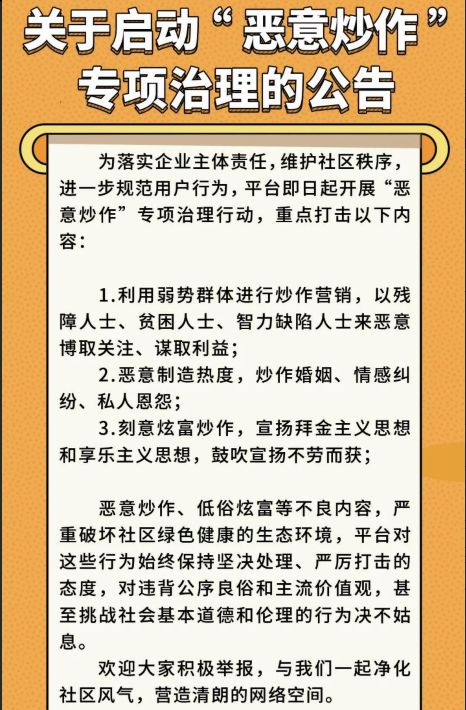 关于启动“恶意炒作”专项治理的公告

为落实企业主体责任，维护社区秩序，进一步规范用户行为，平台即日起开展“恶意炒作”专项治理行动，重点打击以下内容：

1.利用弱势群体进行炒作营销，以残障人士、贫困人士、智力缺陷人士来恶意博取关注、谋取利益；

2.恶意制造热度，炒作婚姻、情感纠纷、私人恩怨；

3.刻意炫富炒作，宣扬拜金主义思想和享乐主义思想，鼓吹宣扬不劳而获；

恶意炒作、低俗炫富等不良内容，严重破坏社区绿色健康的生态环境，平台对这些行为始终保持坚决处理、严厉打击的态度，对违背公序良俗和主流价值观，甚至挑战社会基本道德和伦理的行为决不姑息。

欢迎大家积极举报，与我们一起净化社区风气，营造清朗的网络空间。